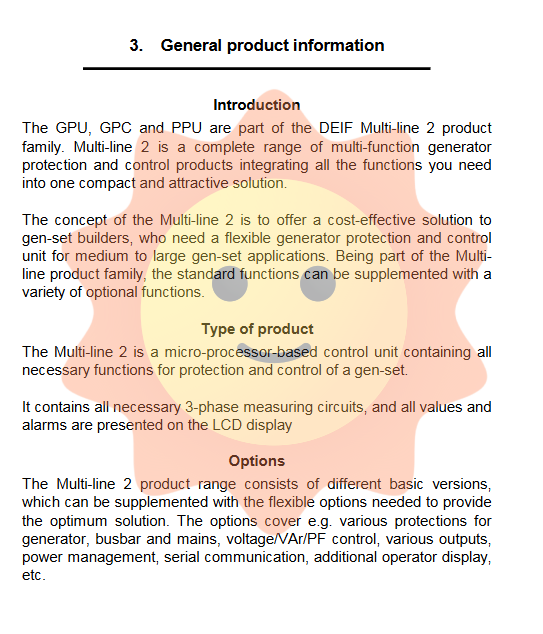 3. General product information

Introduction

The GPU, GPC and PPU are part of the DEIF Multi-line 2 product family. Multi-line 2 is a complete range of multi-function generator protection and control products integrating all the functions you need into one compact and attractive solution.

The concept of the Multi-line 2 is to offer a cost-effective solution to gen-set builders, who need a flexible generator protection and control unit for medium to large gen-set applications. Being part of the Multi-line product family, the standard functions can be supplemented with a variety of optional functions.

Type of product

The Multi-line 2 is a micro-processor-based control unit containing all necessary functions for protection and control of a gen-set.

It contains all necessary 3-phase measuring circuits, and all values and alarms are presented on the LCD display

Options

The Multi-line 2 product range consists of different basic versions, which can be supplemented with the flexible options needed to provide the optimum solution. The options cover e.g. various protections for generator, busbar and mains, voltage/VAr/PF control, various outputs, power management, serial communication, additional operator display, etc.